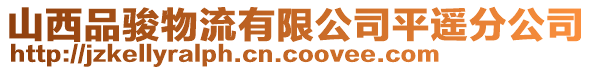 山西品骏物流有限公司平遥分公司
http://jzkellyralph.cn.coovee.com